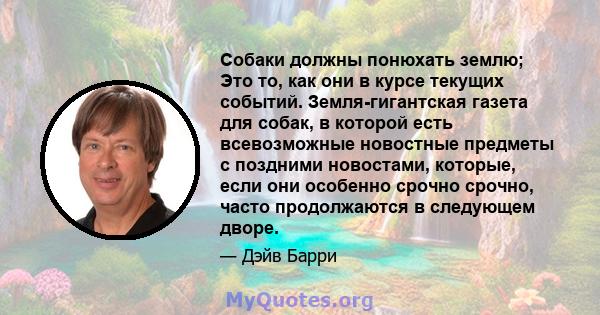 Собаки должны понюхать землю; Это то, как они в курсе текущих событий. Земля-гигантская газета для собак, в которой есть всевозможные новостные предметы с поздними новостами, которые, если они особенно срочно срочно, часто продолжаются в следующем дворе.

— Дэйв Барри

MyQuotes.org